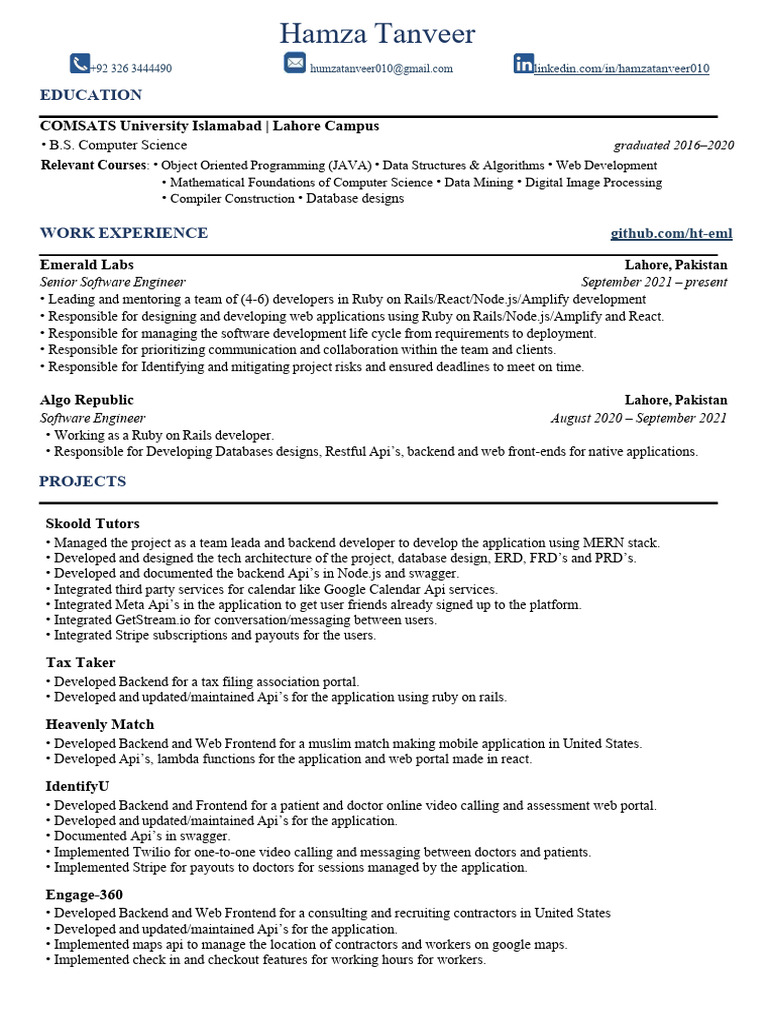 Hamza Tanveer

+92 326 3444490 humzatanveer010@gmail.com linkedin.com/in/hamzatanveer010

EDUCATION

COMSATS University Islamabad | Lahore Campus
• B.S. Computer Science graduated 2016–2020
Relevant Courses: • Object Oriented Programming (JAVA) • Data Structures & Algorithms • Web Development
• Mathematical Foundations of Computer Science • Data Mining • Digital Image Processing
• Compiler Construction • Database designs

WORK EXPERIENCE github.com/ht-eml

Emerald Labs Lahore, Pakistan
Senior Software Engineer September 2021 – present
• Leading and mentoring a team of (4-6) developers in Ruby on Rails/React/Node.js/Amplify development
• Responsible for designing and developing web applications using Ruby on Rails/Node.js/Amplify and React.
• Responsible for managing the software development life cycle from requirements to deployment.
• Responsible for prioritizing communication and collaboration within the team and clients.
• Responsible for Identifying and mitigating project risks and ensured deadlines to meet on time.

Algo Republic Lahore, Pakistan
Software Engineer August 2020 – September 2021
• Working as a Ruby on Rails developer.
• Responsible for Developing Databases designs, Restful Api's, backend and web front-ends for native applications.

PROJECTS

Skoold Tutors
• Managed the project as a team leada and backend developer to develop the application using MERN stack.
• Developed and designed the tech architecture of the project, database design, ERD, FRD's and PRD's.
• Developed and documented the backend Api's in Node.js and swagger.
• Integrated third party services for calendar like Google Calendar Api services.
• Integrated Meta Api's in the application to get user friends already signed up to the platform.
• Integrated GetStream.io for conversation/messaging between users.
• Integrated Stripe subscriptions and payouts for the users.

Tax Taker
• Developed Backend for a tax filing association portal.
• Developed and updated/maintained Api's for the application using ruby on rails.

Heavenly Match
• Developed Backend and Web Frontend for a muslim match making mobile application in United States.
• Developed Api's, lambda functions for the application and web portal made in react.

IdentifyU
• Developed Backend and Frontend for a patient and doctor online video calling and assessment web portal.
• Developed and updated/maintained Api's for the application.
• Documented Api's in swagger.
• Implemented Twilio for one-to-one video calling and messaging between doctors and patients.
• Implemented Stripe for payouts to doctors for sessions managed by the application.

Engage-360
• Developed Backend and Web Frontend for a consulting and recruiting contractors in United States
• Developed and updated/maintained Api's for the application.
• Implemented maps api to manage the location of contractors and workers on google maps.
• Implemented check in and checkout features for working hours for workers.